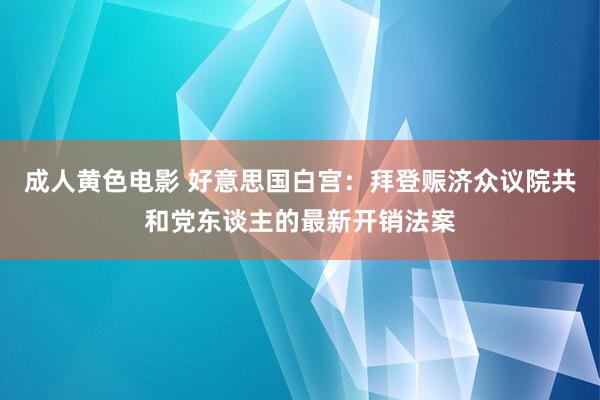 成人黄色电影 好意思国白宫：拜登赈济众议院共和党东谈主的最新开销法案